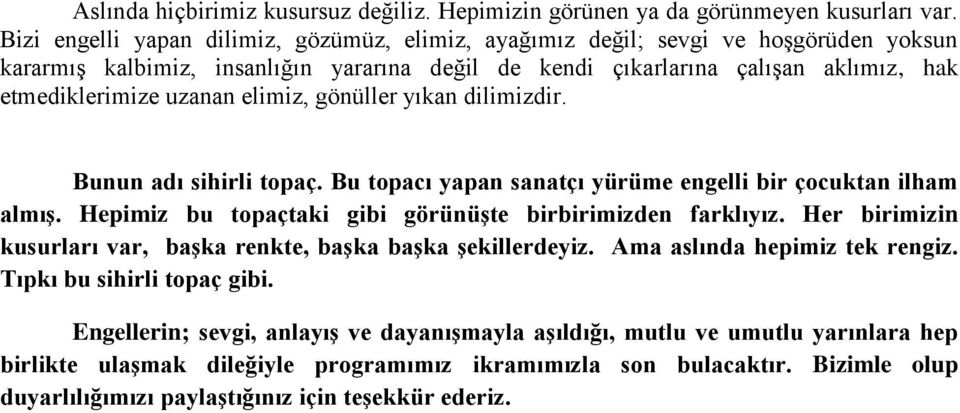 Aslında hiçbirimiz kusursuz değiliz. Hepimizin görünen ya da görünmeyen kusurları var. Bizi engelli yapan dilimiz, gözümüz, elimiz, ayağımız değil; sevgi ve hoşgörüden yoksun kararmış kalbimiz, insanlığın yararına değil de kendi çıkarlarına çalışan aklımız, hak etmediklerimize uzanan elimiz, gönüller yıkan dilimizdir.

Bunun adı sihirli topaç. Bu topacı yapan sanatçı yürüme engelli bir çocuktan ilham almış. Hepimiz bu topaçtaki gibi görünüşte birbirimizden farklıyız. Her birimizin kusurları var, başka renkte, başka başka şekillerdeyiz. Ama aslında hepimiz tek rengiz. Tıpkı bu sihirli topaç gibi.

Engellerin; sevgi, anlayış ve dayanışmayla aşıldığı, mutlu ve umutlu yarınlara hep birlikte ulaşmak dileğiyle programımız ikramımızla son bulacaktır. Bizimle olup duyarlılığımızı paylaştığınız için teşekkür ederiz.